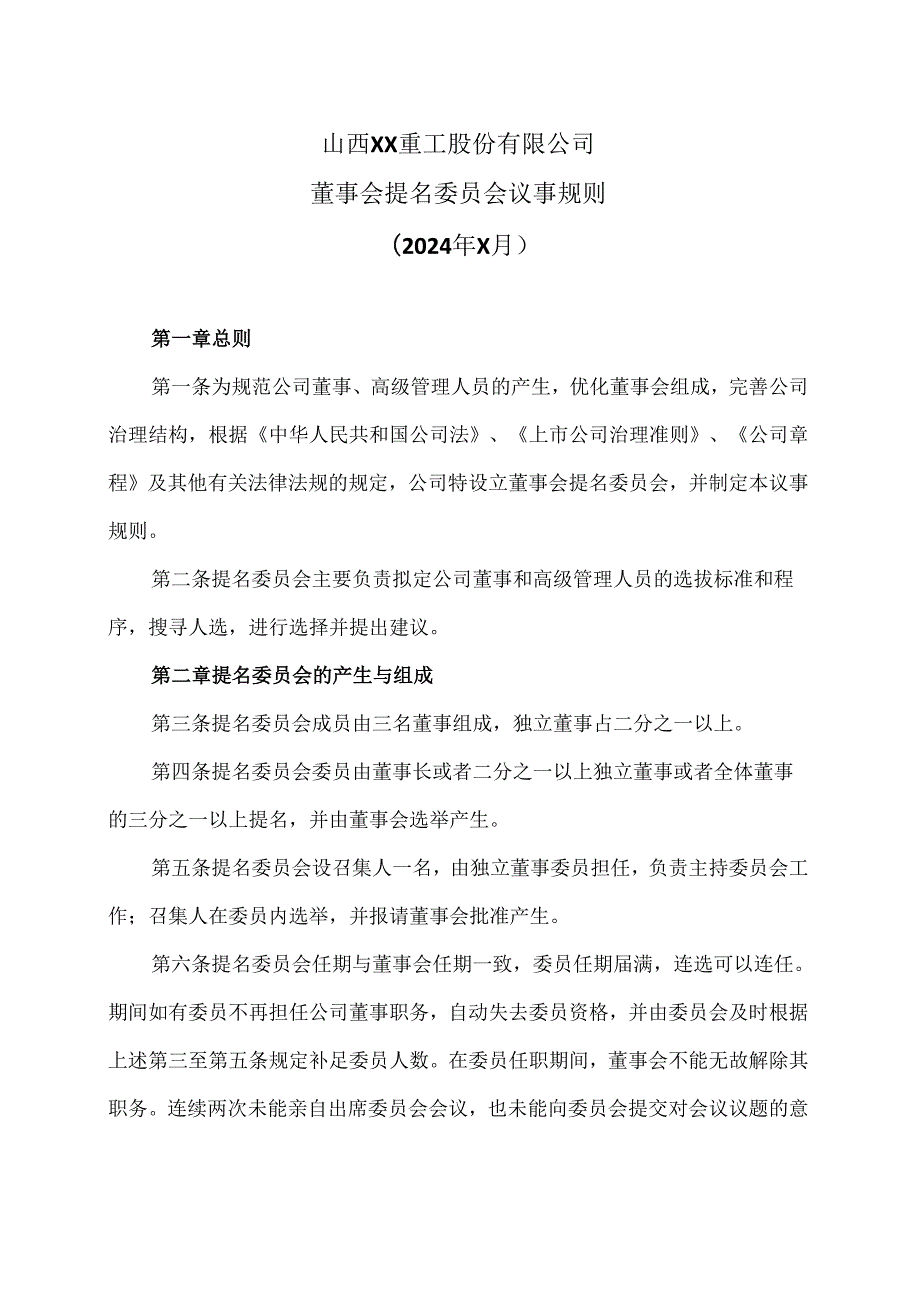 山西XX重工股份有限公司

董事会提名委员会议事规则

（2024年X月）

第一章总则

第一条为规范公司董事、高级管理人员的产生，优化董事会组成，完善公司治理结构，根据《中华人民共和国公司法》、《上市公司治理准则》、《公司章程》及其他有关法律法规的规定，公司特设立董事会提名委员会，并制定本议事规则。

第二条提名委员会主要负责拟定公司董事和高级管理人员的选拔标准和程序，搜寻人选，进行选择并提出建议。

第二章提名委员会的产生与组成

第三条提名委员会成员由三名董事组成，独立董事占二分之一以上。

第四条提名委员会委员由董事长或者二分之一以上独立董事或者全体董事的三分之一以上提名，并由董事会选举产生。

第五条提名委员会设召集人一名，由独立董事委员担任，负责主持委员会工作；召集人在委员内选举，并报请董事会批准产生。

第六条提名委员会任期与董事会任期一致，委员任期届满，连选可以连任。期间如有委员不再担任公司董事职务，自动失去委员资格，并由委员会及时根据上述第三至第五条规定补足委员人数。在委员任职期间，董事会不能无故解除其职务。连续两次未能亲自出席委员会会议，也未能向委员会提交对会议议题的意